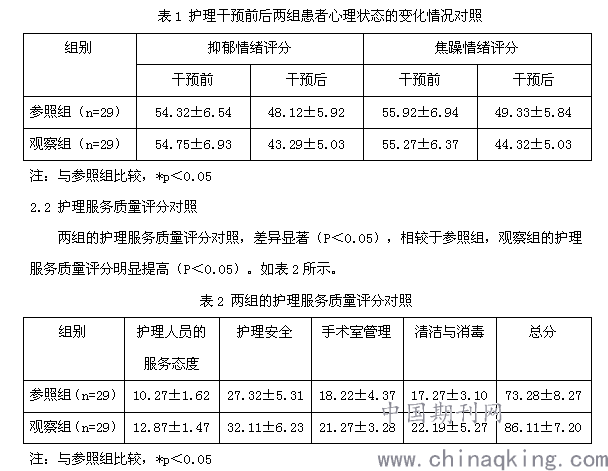 表 1 护理干预前后两组患者心理状态的变化情况对照

| 组别 | 抑郁情绪评分 | | 焦躁情绪评分 | |
|---|---|---|---|---|
| | 干预前 | 干预后 | 干预前 | 干预后 |
| 参照组（n=29） | 54.32±6.54 | 48.12±5.92 | 55.92±6.94 | 49.33±5.84 |
| 观察组（n=29） | 54.75±6.93 | 43.29±5.03 | 55.27±6.37 | 44.32±5.03 |

注：与参照组比较，*p<0.05

2.2 护理服务质量评分对照

两组的护理服务质量评分对照，差异显著（P<0.05），相较于参照组，观察组的护理服务质量评分明显提高（P<0.05）。如表 2 所示。

表 2 两组的护理服务质量评分对照

| 组别 | 护理人员的服务态度 | 护理安全 | 手术室管理 | 清洁与消毒 | 总分 |
|---|---|---|---|---|---|
| 参照组（n=29） | 10.27±1.62 | 27.32±5.31 | 18.22±4.37 | 17.27±3.10 | 73.28±8.27 |
| 观察组（n=29） | 12.87±1.47 | 32.11±6.23 | 21.27±3.28 | 22.19±5.27 | 86.11±7.20 |

注：与参照组比较，*p<0.05

中国期刊网
www.chinaqking.com